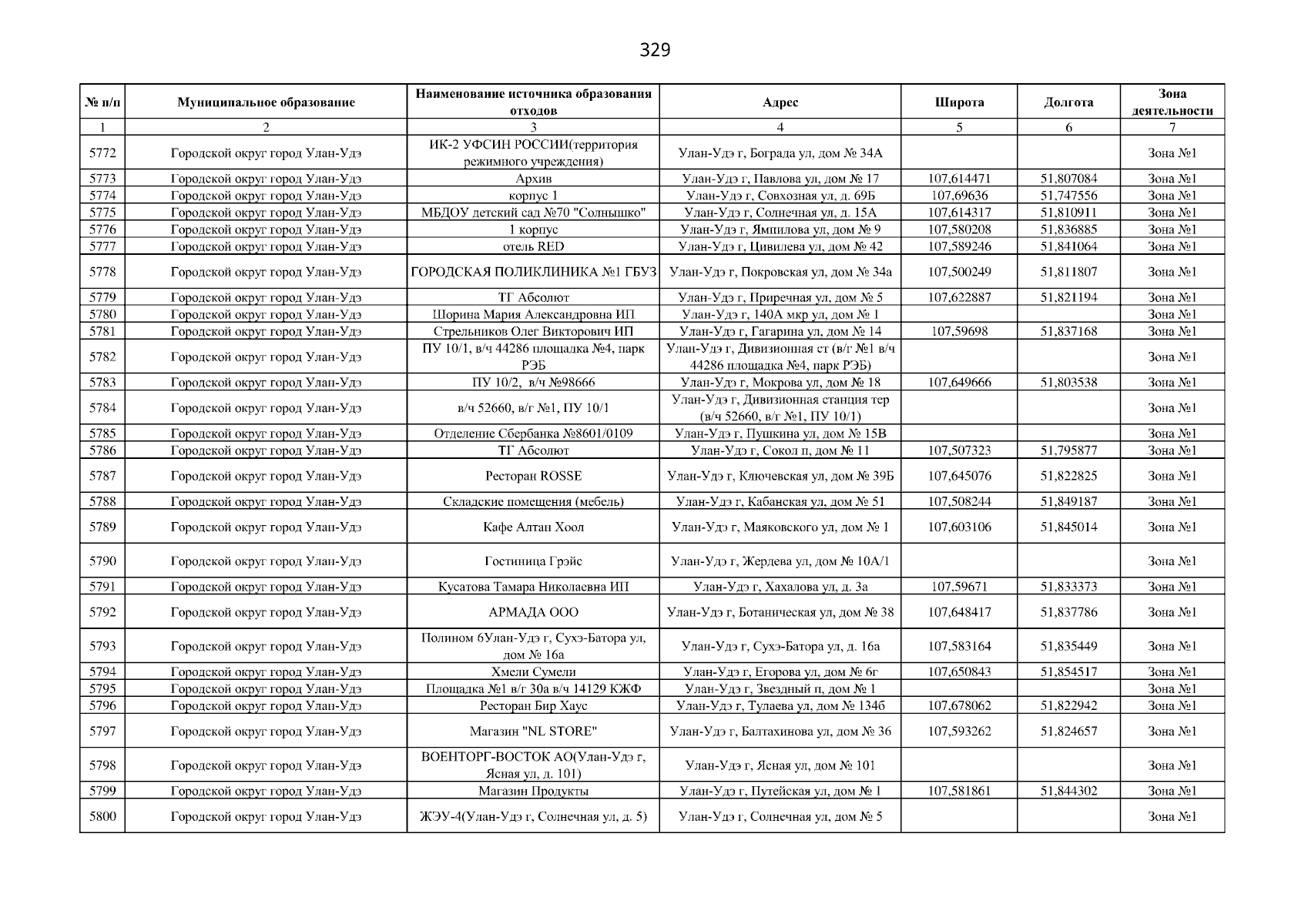 329

| № п/п | Муниципальное образование | Наименование источника образования отходов | Адрес | Широта | Долгота | Зона деятельности |
|---|---|---|---|---|---|---|
| 1 | 2 | 3 | 4 | 5 | 6 | 7 |
| 5772 | Городской округ город Улан-Удэ | ИК-2 УФСИН РОССИИ(территория режимного учреждения) | Улан-Удэ г, Бограда ул, дом № 34А | | | Зона №1 |
| 5773 | Городской округ город Улан-Удэ | Архив | Улан-Удэ г, Павлова ул, дом № 17 | 107,614471 | 51,807084 | Зона №1 |
| 5774 | Городской округ город Улан-Удэ | корпус 1 | Улан-Удэ г, Совхозная ул, д. 69Б | 107,69636 | 51,747556 | Зона №1 |
| 5775 | Городской округ город Улан-Удэ | МБДОУ детский сад №70 "Солнышко" | Улан-Удэ г, Солнечная ул, д. 15А | 107,614317 | 51,810911 | Зона №1 |
| 5776 | Городской округ город Улан-Удэ | 1 корпус | Улан-Удэ г, Ямпилова ул, дом № 9 | 107,580208 | 51,836885 | Зона №1 |
| 5777 | Городской округ город Улан-Удэ | отель RED | Улан-Удэ г, Цивилева ул, дом № 42 | 107,589246 | 51,841064 | Зона №1 |
| 5778 | Городской округ город Улан-Удэ | ГОРОДСКАЯ ПОЛИКЛИНИКА №1 ГБУЗ | Улан-Удэ г, Покровская ул, дом № 34а | 107,500249 | 51,811807 | Зона №1 |
| 5779 | Городской округ город Улан-Удэ | ТГ Абсолют | Улан-Удэ г, Приречная ул, дом № 5 | 107,622887 | 51,821194 | Зона №1 |
| 5780 | Городской округ город Улан-Удэ | Шорина Мария Александровна ИП | Улан-Удэ г, 140А мкр ул, дом № 1 | | | Зона №1 |
| 5781 | Городской округ город Улан-Удэ | Стрельников Олег Викторович ИП | Улан-Удэ г, Гагарина ул, дом № 14 | 107,59698 | 51,837168 | Зона №1 |
| 5782 | Городской округ город Улан-Удэ | ПУ 10/1, в/ч 44286 площадка №4, парк РЭБ | Улан-Удэ г, Дивизионная ст (в/г №1 в/ч 44286 площадка №4, парк РЭБ) | | | Зона №1 |
| 5783 | Городской округ город Улан-Удэ | ПУ 10/2, в/ч №98666 | Улан-Удэ г, Мокрова ул, дом № 18 | 107,649666 | 51,803538 | Зона №1 |
| 5784 | Городской округ город Улан-Удэ | в/ч 52660, в/г №1, ПУ 10/1 | Улан-Удэ г, Дивизионная станция тер (в/ч 52660, в/г №1, ПУ 10/1) | | | Зона №1 |
| 5785 | Городской округ город Улан-Удэ | Отделение Сбербанка №8601/0109 | Улан-Удэ г, Пушкина ул, дом № 15В | | | Зона №1 |
| 5786 | Городской округ город Улан-Удэ | ТГ Абсолют | Улан-Удэ г, Сокол п, дом № 11 | 107,507323 | 51,795877 | Зона №1 |
| 5787 | Городской округ город Улан-Удэ | Ресторан ROSSE | Улан-Удэ г, Ключевская ул, дом № 39Б | 107,645076 | 51,822825 | Зона №1 |
| 5788 | Городской округ город Улан-Удэ | Складские помещения (мебель) | Улан-Удэ г, Кабанская ул, дом № 51 | 107,508244 | 51,849187 | Зона №1 |
| 5789 | Городской округ город Улан-Удэ | Кафе Алтан Хоол | Улан-Удэ г, Маяковского ул, дом № 1 | 107,603106 | 51,845014 | Зона №1 |
| 5790 | Городской округ город Улан-Удэ | Гостиница Грэйс | Улан-Удэ г, Жердева ул, дом № 10А/1 | | | Зона №1 |
| 5791 | Городской округ город Улан-Удэ | Кусатова Тамара Николаевна ИП | Улан-Удэ г, Хахалова ул, д. 3а | 107,59671 | 51,833373 | Зона №1 |
| 5792 | Городской округ город Улан-Удэ | АРМАДА ООО | Улан-Удэ г, Ботаническая ул, дом № 38 | 107,648417 | 51,837786 | Зона №1 |
| 5793 | Городской округ город Улан-Удэ | Полином 6Улан-Удэ г, Сухэ-Батора ул, дом № 16а | Улан-Удэ г, Сухэ-Батора ул, д. 16а | 107,583164 | 51,835449 | Зона №1 |
| 5794 | Городской округ город Улан-Удэ | Хмели Сумели | Улан-Удэ г, Егорова ул, дом № 6г | 107,650843 | 51,854517 | Зона №1 |
| 5795 | Городской округ город Улан-Удэ | Площадка №1 в/г 30а в/ч 14129 КЖФ | Улан-Удэ г, Звездный п, дом № 1 | | | Зона №1 |
| 5796 | Городской округ город Улан-Удэ | Ресторан Бир Хаус | Улан-Удэ г, Тулаева ул, дом № 134б | 107,678062 | 51,822942 | Зона №1 |
| 5797 | Городской округ город Улан-Удэ | Магазин "NL STORE" | Улан-Удэ г, Балтахинова ул, дом № 36 | 107,593262 | 51,824657 | Зона №1 |
| 5798 | Городской округ город Улан-Удэ | ВОЕНТОРГ-ВОСТОК АО(Улан-Удэ г, Ясная ул, д. 101) | Улан-Удэ г, Ясная ул, дом № 101 | | | Зона №1 |
| 5799 | Городской округ город Улан-Удэ | Магазин Продукты | Улан-Удэ г, Путейская ул, дом № 1 | 107,581861 | 51,844302 | Зона №1 |
| 5800 | Городской округ город Улан-Удэ | ЖЭУ-4(Улан-Удэ г, Солнечная ул, д. 5) | Улан-Удэ г, Солнечная ул, дом № 5 | | | Зона №1 |